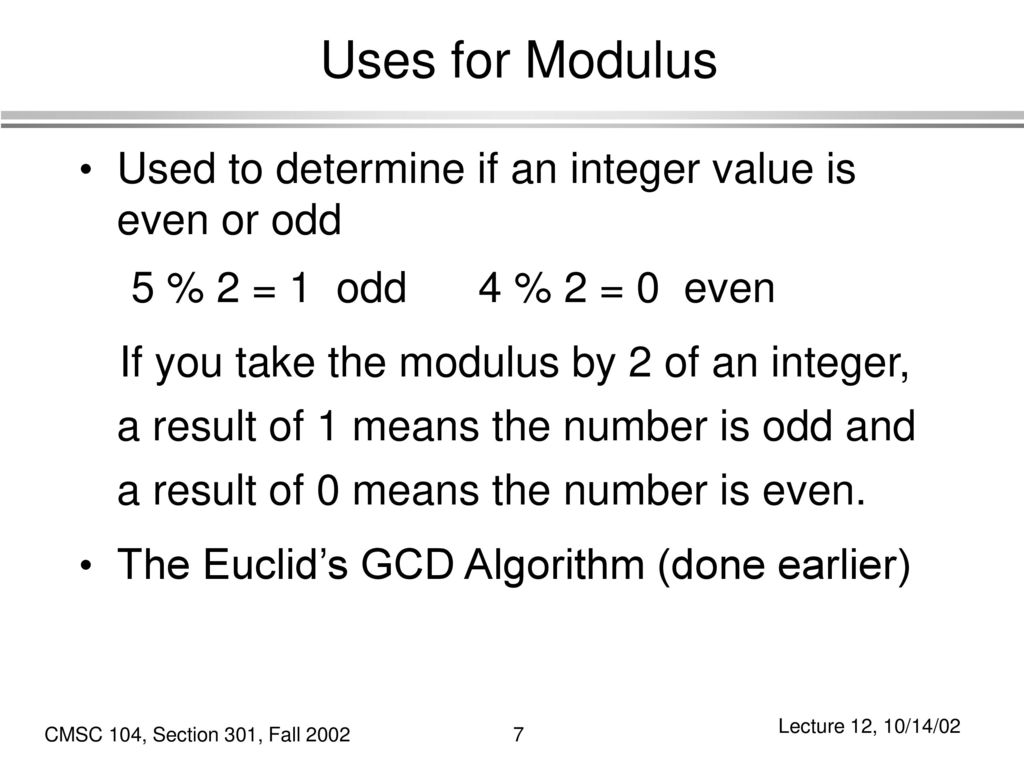 Uses for Modulus

• Used to determine if an integer value is even or odd

5 % 2 = 1 odd    4 % 2 = 0 even

If you take the modulus by 2 of an integer, a result of 1 means the number is odd and a result of 0 means the number is even.

• The Euclid's GCD Algorithm (done earlier)

CMSC 104, Section 301, Fall 2002    7    Lecture 12, 10/14/02